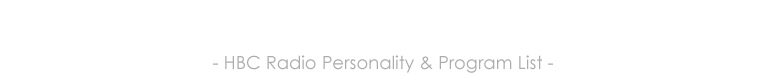 - HBC Radio Personality & Program List -